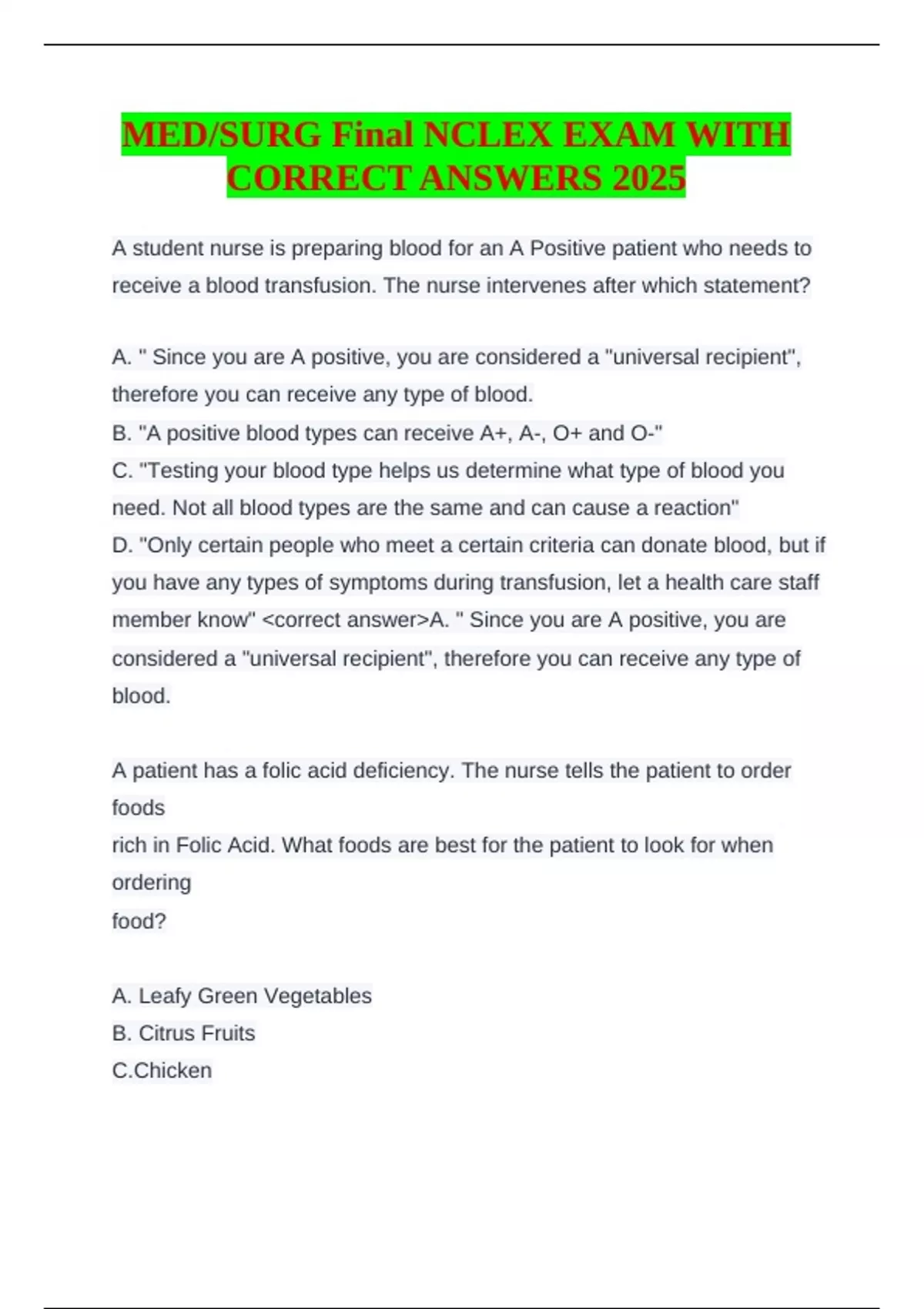 MED/SURG Final NCLEX EXAM WITH CORRECT ANSWERS 2025

A student nurse is preparing blood for an A Positive patient who needs to receive a blood transfusion. The nurse intervenes after which statement?

A. " Since you are A positive, you are considered a "universal recipient", therefore you can receive any type of blood.
B. "A positive blood types can receive A+, A-, O+ and O-"
C. "Testing your blood type helps us determine what type of blood you need. Not all blood types are the same and can cause a reaction"
D. "Only certain people who meet a certain criteria can donate blood, but if you have any types of symptoms during transfusion, let a health care staff member know" <correct answer>A. " Since you are A positive, you are considered a "universal recipient", therefore you can receive any type of blood.

A patient has a folic acid deficiency. The nurse tells the patient to order foods
rich in Folic Acid. What foods are best for the patient to look for when ordering
food?

A. Leafy Green Vegetables
B. Citrus Fruits
C.Chicken